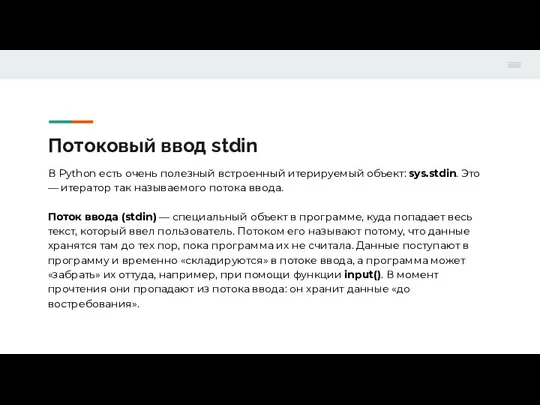 Потоковый ввод stdin

В Python есть очень полезный встроенный итерируемый объект: sys.stdin. Это — итератор так называемого потока ввода.

Поток ввода (stdin) — специальный объект в программе, куда попадает весь текст, который ввел пользователь. Потоком его называют потому, что данные хранятся там до тех пор, пока программа их не считала. Данные поступают в программу и временно «складируются» в потоке ввода, а программа может «забрать» их оттуда, например, при помощи функции input(). В момент прочтения они пропадают из потока ввода: он хранит данные «до востребования».